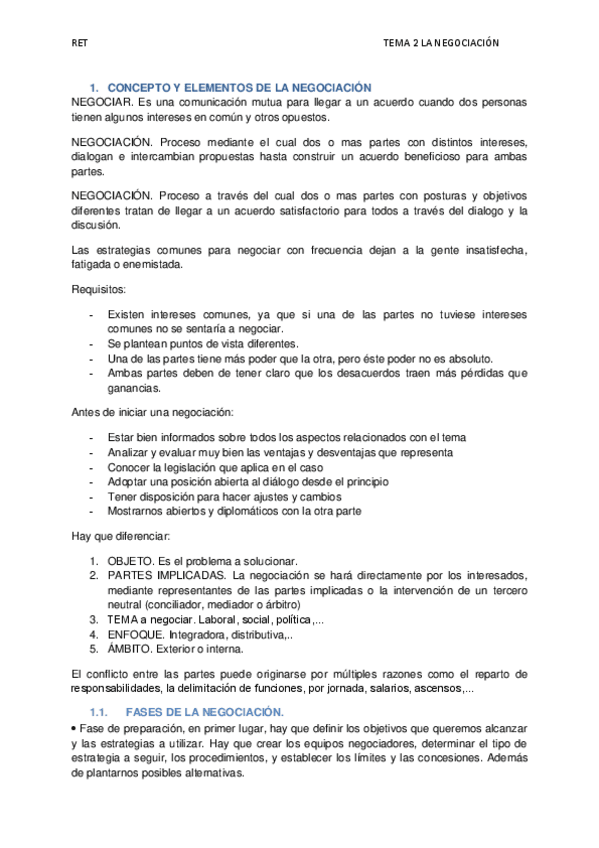 RET

TEMA 2 LA NEGOCIACIÓN

1. CONCEPTO Y ELEMENTOS DE LA NEGOCIACIÓN

NEGOCIAR. Es una comunicación mutua para llegar a un acuerdo cuando dos personas tienen algunos intereses en común y otros opuestos.

NEGOCIACIÓN. Proceso mediante el cual dos o mas partes con distintos intereses, dialogan e intercambian propuestas hasta construir un acuerdo beneficioso para ambas partes.

NEGOCIACIÓN. Proceso a través del cual dos o mas partes con posturas y objetivos diferentes tratan de llegar a un acuerdo satisfactorio para todos a través del dialogo y la discusión.

Las estrategias comunes para negociar con frecuencia dejan a la gente insatisfecha, fatigada o enemistada.

Requisitos:

- Existen intereses comunes, ya que si una de las partes no tuviese intereses comunes no se sentaría a negociar.
- Se plantean puntos de vista diferentes.
- Una de las partes tiene más poder que la otra, pero éste poder no es absoluto.
- Ambas partes deben de tener claro que los desacuerdos traen más pérdidas que ganancias.

Antes de iniciar una negociación:

- Estar bien informados sobre todos los aspectos relacionados con el tema
- Analizar y evaluar muy bien las ventajas y desventajas que representa
- Conocer la legislación que aplica en el caso
- Adoptar una posición abierta al diálogo desde el principio
- Tener disposición para hacer ajustes y cambios
- Mostrarnos abiertos y diplomáticos con la otra parte

Hay que diferenciar:

1. OBJETO. Es el problema a solucionar.
2. PARTES IMPLICADAS. La negociación se hará directamente por los interesados, mediante representantes de las partes implicadas o la intervención de un tercero neutral (conciliador, mediador o árbitro)
3. TEMA a negociar. Laboral, social, política,...
4. ENFOQUE. Integradora, distributiva,..
5. ÁMBITO. Exterior o interna.

El conflicto entre las partes puede originarse por múltiples razones como el reparto de responsabilidades, la delimitación de funciones, por jornada, salarios, ascensos,...

1.1. FASES DE LA NEGOCIACIÓN.

• Fase de preparación, en primer lugar, hay que definir los objetivos que queremos alcanzar y las estrategias a utilizar. Hay que crear los equipos negociadores, determinar el tipo de estrategia a seguir, los procedimientos, y establecer los límites y las concesiones. Además de plantarnos posibles alternativas.